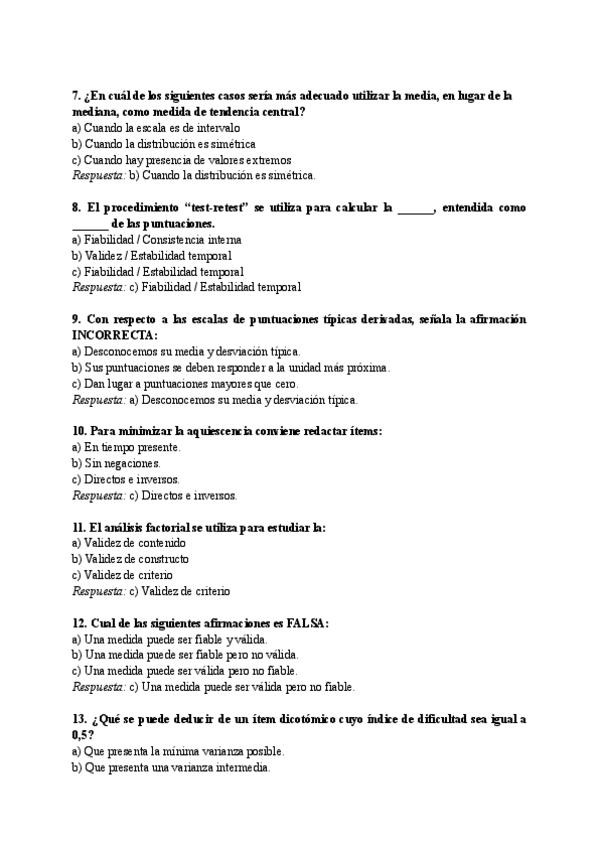 7. ¿En cuál de los siguientes casos sería más adecuado utilizar la media, en lugar de la mediana, como medida de tendencia central?
a) Cuando la escala es de intervalo
b) Cuando la distribución es simétrica
c) Cuando hay presencia de valores extremos
Respuesta: b) Cuando la distribución es simétrica.

8. El procedimiento "test-retest" se utiliza para calcular la ______, entendida como ______ de las puntuaciones.
a) Fiabilidad / Consistencia interna
b) Validez / Estabilidad temporal
c) Fiabilidad / Estabilidad temporal
Respuesta: c) Fiabilidad / Estabilidad temporal

9. Con respecto a las escalas de puntuaciones típicas derivadas, señala la afirmación INCORRECTA:
a) Desconocemos su media y desviación típica.
b) Sus puntuaciones se deben responder a la unidad más próxima.
c) Dan lugar a puntuaciones mayores que cero.
Respuesta: a) Desconocemos su media y desviación típica.

10. Para minimizar la aquiescencia conviene redactar ítems:
a) En tiempo presente.
b) Sin negaciones.
c) Directos e inversos.
Respuesta: c) Directos e inversos.

11. El análisis factorial se utiliza para estudiar la:
a) Validez de contenido
b) Validez de constructo
c) Validez de criterio
Respuesta: c) Validez de criterio

12. Cual de las siguientes afirmaciones es FALSA:
a) Una medida puede ser fiable y válida.
b) Una medida puede ser fiable pero no válida.
c) Una medida puede ser válida pero no fiable.
Respuesta: c) Una medida puede ser válida pero no fiable.

13. ¿Qué se puede deducir de un ítem dicotómico cuyo índice de dificultad sea igual a 0,5?
a) Que presenta la mínima varianza posible.
b) Que presenta una varianza intermedia.